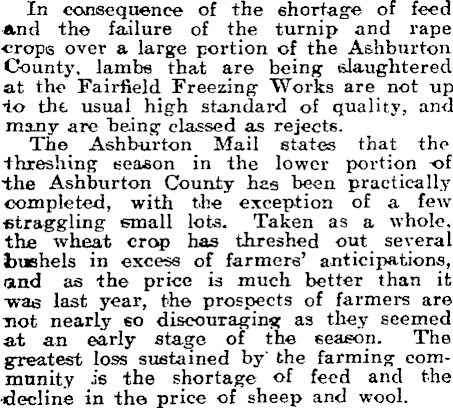 In consequence of the shortage of feed and the failure of the turnip and rape crops over a large portion of the Ashburton County, lambs that are being slaughtered at the Fairfield Freezing Works are not up to the usual high standard of quality, and many are being classed as rejects.

The Ashburton Mail states that the threshing season in the lower portion of the Ashburton County has been practically completed, with the exception of a few straggling small lots. Taken as a whole, the wheat crop has threshed out several bushels in excess of farmers' anticipations, and as the price is much better than it was last year, the prospects of farmers are not nearly so discouraging as they seemed at an early stage of the season. The greatest loss sustained by the farming community is the shortage of feed and the decline in the price of sheep and wool.